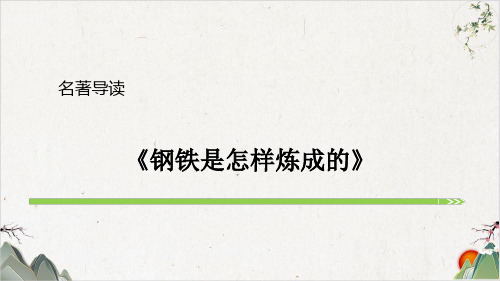 名著导读

《钢铁是怎样炼成的》